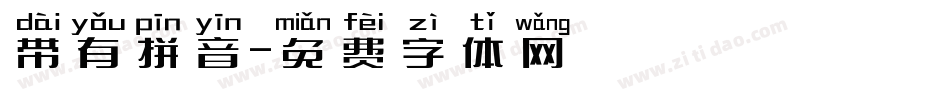 dài yǒu pīn yīn miǎn fèi zì tǐ wǎng
带有拼音-免费字体网

www.zitidao.com